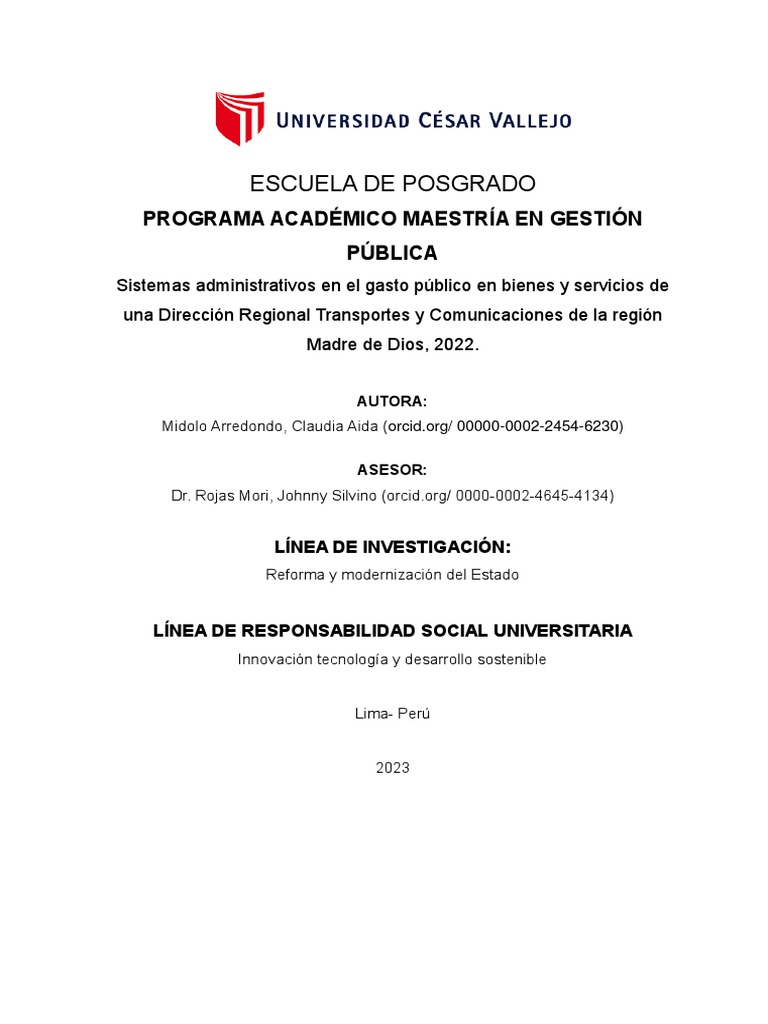 UNIVERSIDAD CÉSAR VALLEJO

ESCUELA DE POSGRADO

PROGRAMA ACADÉMICO MAESTRÍA EN GESTIÓN PÚBLICA

Sistemas administrativos en el gasto público en bienes y servicios de una Dirección Regional Transportes y Comunicaciones de la región Madre de Dios, 2022.

AUTORA:

Midolo Arredondo, Claudia Aida (orcid.org/ 00000-0002-2454-6230)

ASESOR:

Dr. Rojas Mori, Johnny Silvino (orcid.org/ 0000-0002-4645-4134)

LÍNEA DE INVESTIGACIÓN:

Reforma y modernización del Estado

LÍNEA DE RESPONSABILIDAD SOCIAL UNIVERSITARIA

Innovación tecnología y desarrollo sostenible

Lima- Perú

2023